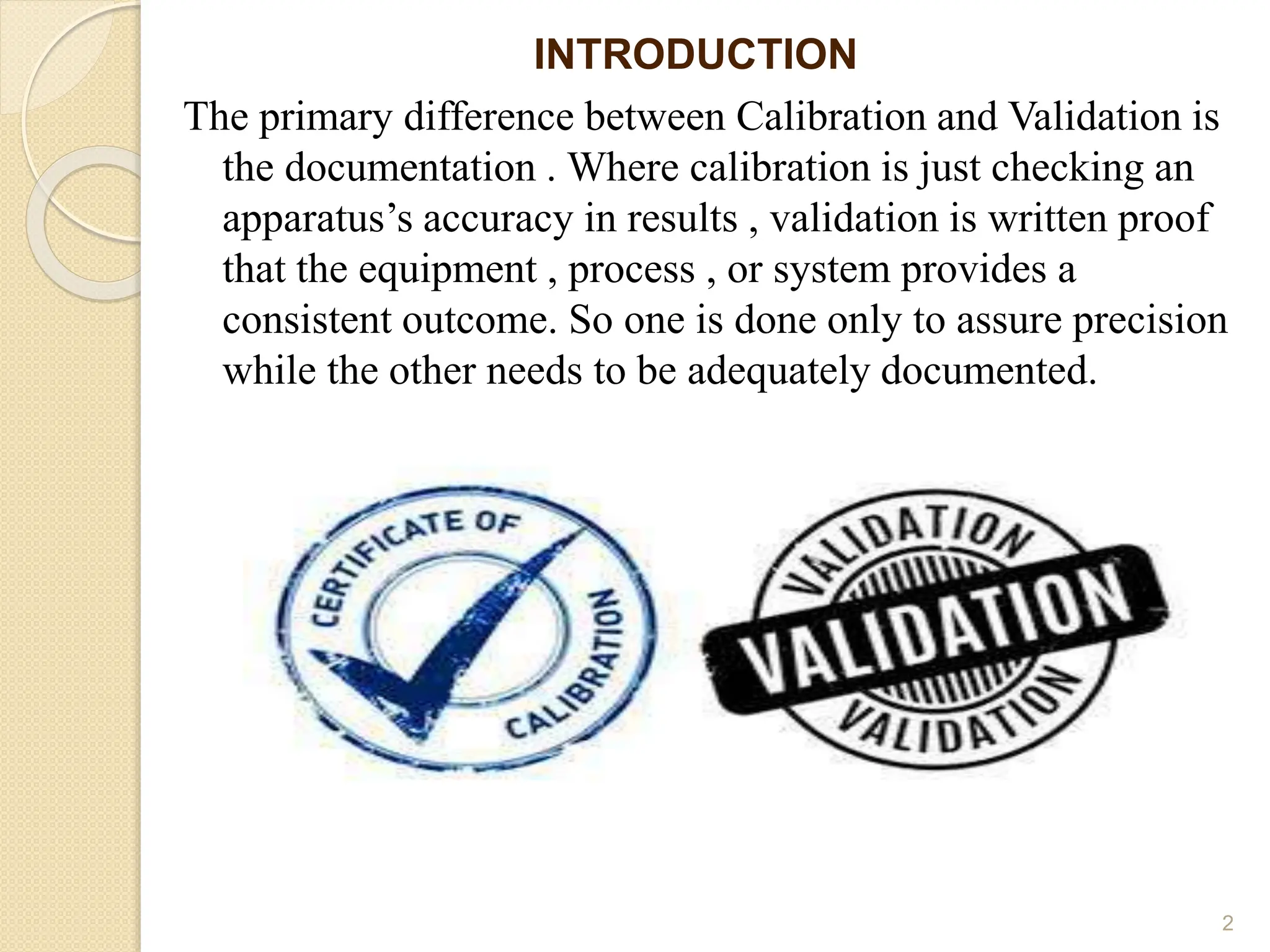 INTRODUCTION

The primary difference between Calibration and Validation is the documentation . Where calibration is just checking an apparatus’s accuracy in results , validation is written proof that the equipment , process , or system provides a consistent outcome. So one is done only to assure precision while the other needs to be adequately documented.

CERTIFICATE OF CALIBRATION

VALIDATION
VALIDATION
VALIDATION

2